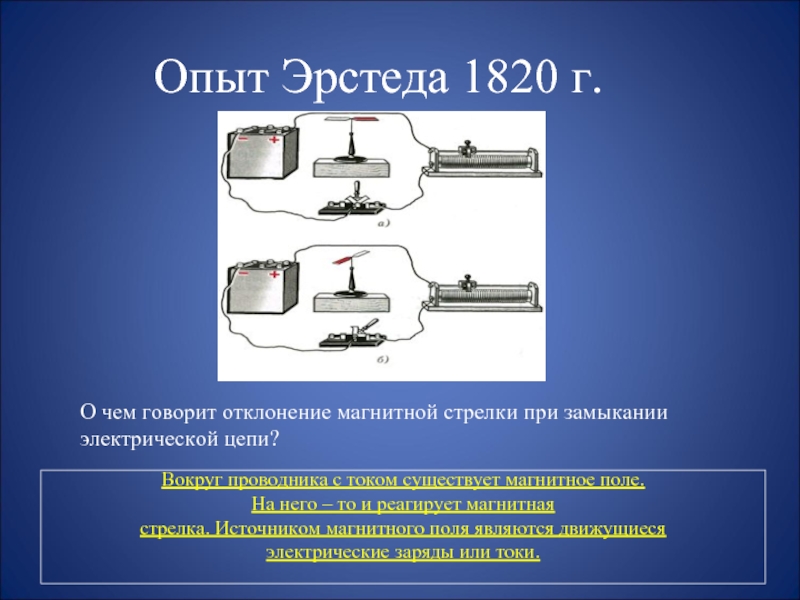 Опыт Эрстеда 1820 г.

−
+

а)

−
+

б)

О чем говорит отклонение магнитной стрелки при замыкании электрической цепи?

Вокруг проводника с током существует магнитное поле. На него – то и реагирует магнитная стрелка. Источником магнитного поля являются движущиеся электрические заряды или токи.